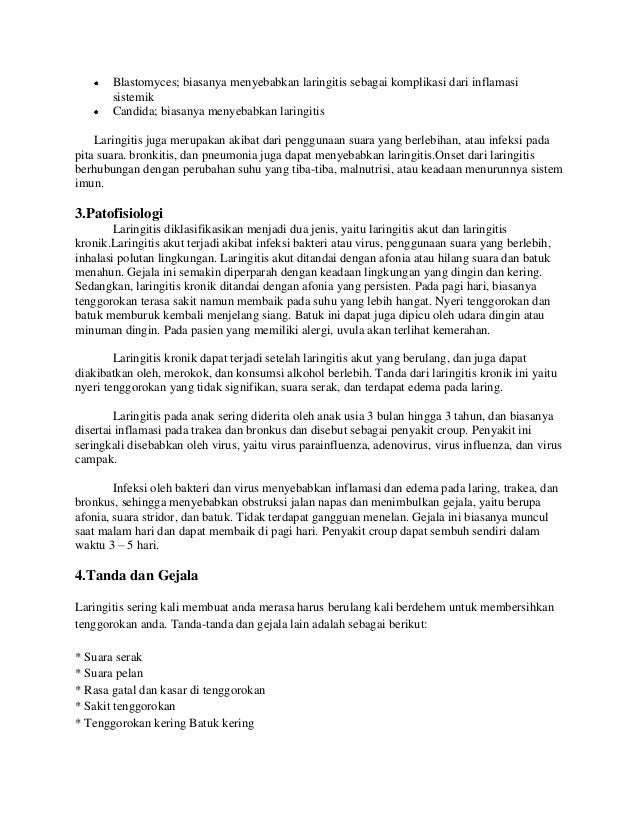 • Blastomyces; biasanya menyebabkan laringitis sebagai komplikasi dari inflamasi sistemik
• Candida; biasanya menyebabkan laringitis

Laringitis juga merupakan akibat dari penggunaan suara yang berlebihan, atau infeksi pada pita suara. bronkitis, dan pneumonia juga dapat menyebabkan laringitis.Onset dari laringitis berhubungan dengan perubahan suhu yang tiba-tiba, malnutrisi, atau keadaan menurunnya sistem imun.

3.Patofisiologi

Laringitis diklasifikasikan menjadi dua jenis, yaitu laringitis akut dan laringitis kronik.Laringitis akut terjadi akibat infeksi bakteri atau virus, penggunaan suara yang berlebih, inhalasi polutan lingkungan. Laringitis akut ditandai dengan afonia atau hilang suara dan batuk menahun. Gejala ini semakin diperparah dengan keadaan lingkungan yang dingin dan kering. Sedangkan, laringitis kronik ditandai dengan afonia yang persisten. Pada pagi hari, biasanya tenggorokan terasa sakit namun membaik pada suhu yang lebih hangat. Nyeri tenggorokan dan batuk memburuk kembali menjelang siang. Batuk ini dapat juga dipicu oleh udara dingin atau minuman dingin. Pada pasien yang memiliki alergi, uvula akan terlihat kemerahan.

Laringitis kronik dapat terjadi setelah laringitis akut yang berulang, dan juga dapat diakibatkan oleh, merokok, dan konsumsi alkohol berlebih. Tanda dari laringitis kronik ini yaitu nyeri tenggorokan yang tidak signifikan, suara serak, dan terdapat edema pada laring.

Laringitis pada anak sering diderita oleh anak usia 3 bulan hingga 3 tahun, dan biasanya disertai inflamasi pada trakea dan bronkus dan disebut sebagai penyakit croup. Penyakit ini seringkali disebabkan oleh virus, yaitu virus parainfluenza, adenovirus, virus influenza, dan virus campak.

Infeksi oleh bakteri dan virus menyebabkan inflamasi dan edema pada laring, trakea, dan bronkus, sehingga menyebabkan obstruksi jalan napas dan menimbulkan gejala, yaitu berupa afonia, suara stridor, dan batuk. Tidak terdapat gangguan menelan. Gejala ini biasanya muncul saat malam hari dan dapat membaik di pagi hari. Penyakit croup dapat sembuh sendiri dalam waktu 3 – 5 hari.

4.Tanda dan Gejala

Laringitis sering kali membuat anda merasa harus berulang kali berdehem untuk membersihkan tenggorokan anda. Tanda-tanda dan gejala lain adalah sebagai berikut:

* Suara serak
* Suara pelan
* Rasa gatal dan kasar di tenggorokan
* Sakit tenggorokan
* Tenggorokan kering Batuk kering